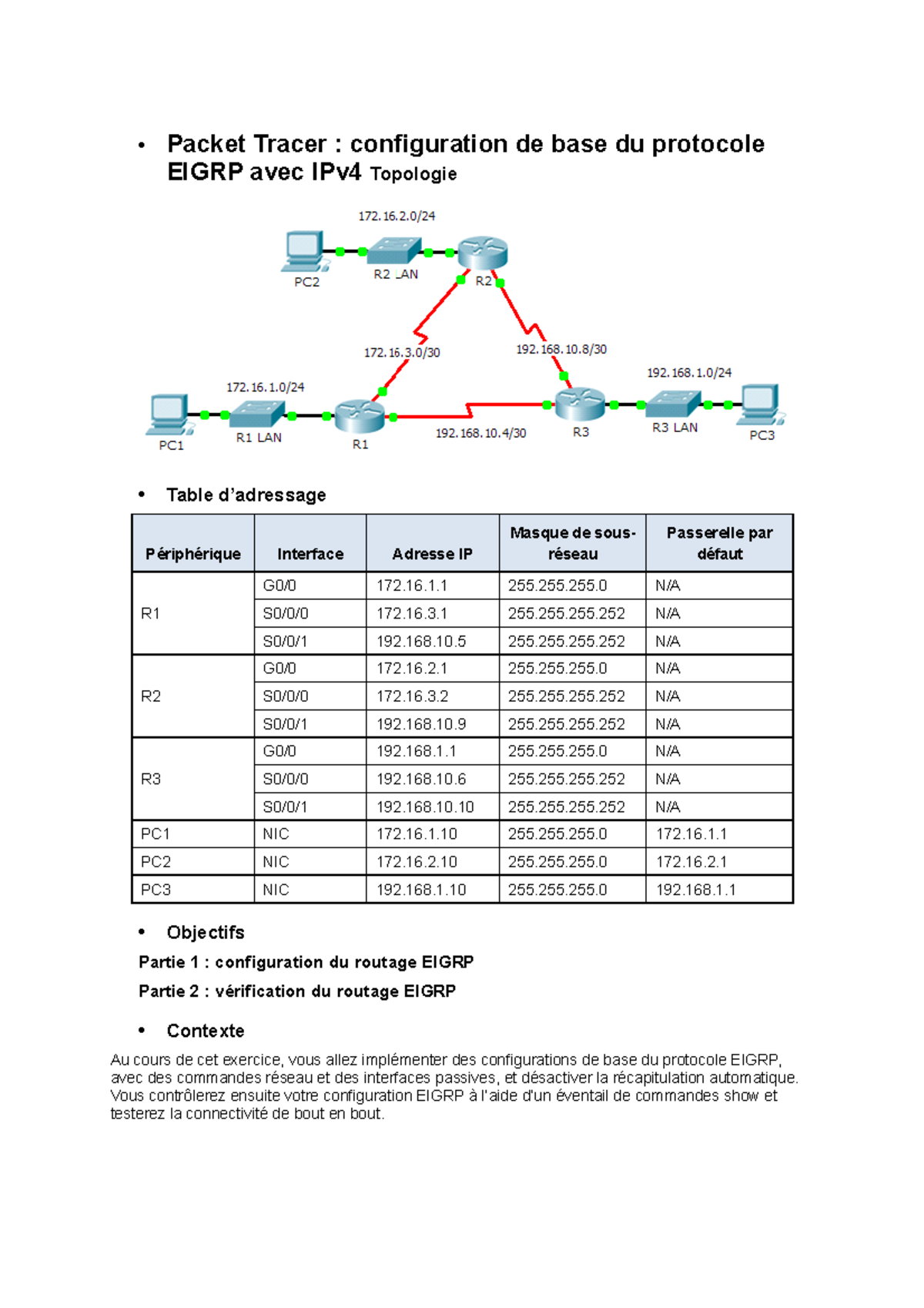 • Packet Tracer : configuration de base du protocole EIGRP avec IPv4 Topologie

172.16.2.0/24
PC2
R2 LAN
R2
172.16.3.0/30
192.168.10.8/30
172.16.1.0/24
192.168.1.0/24
PC1
R1 LAN
R1
192.168.10.4/30
R3
R3 LAN
PC3

• Table d'adressage

| Périphérique | Interface | Adresse IP | Masque de sous-réseau | Passerelle par défaut |
|---|---|---|---|---|
| R1 | G0/0 | 172.16.1.1 | 255.255.255.0 | N/A |
| | S0/0/0 | 172.16.3.1 | 255.255.255.252 | N/A |
| | S0/0/1 | 192.168.10.5 | 255.255.255.252 | N/A |
| R2 | G0/0 | 172.16.2.1 | 255.255.255.0 | N/A |
| | S0/0/0 | 172.16.3.2 | 255.255.255.252 | N/A |
| | S0/0/1 | 192.168.10.9 | 255.255.255.252 | N/A |
| R3 | G0/0 | 192.168.1.1 | 255.255.255.0 | N/A |
| | S0/0/0 | 192.168.10.6 | 255.255.255.252 | N/A |
| | S0/0/1 | 192.168.10.10 | 255.255.255.252 | N/A |
| PC1 | NIC | 172.16.1.10 | 255.255.255.0 | 172.16.1.1 |
| PC2 | NIC | 172.16.2.10 | 255.255.255.0 | 172.16.2.1 |
| PC3 | NIC | 192.168.1.10 | 255.255.255.0 | 192.168.1.1 |

• Objectifs

Partie 1 : configuration du routage EIGRP

Partie 2 : vérification du routage EIGRP

• Contexte

Au cours de cet exercice, vous allez implémenter des configurations de base du protocole EIGRP, avec des commandes réseau et des interfaces passives, et désactiver la récapitulation automatique. Vous contrôlerez ensuite votre configuration EIGRP à l'aide d'un éventail de commandes show et testerez la connectivité de bout en bout.